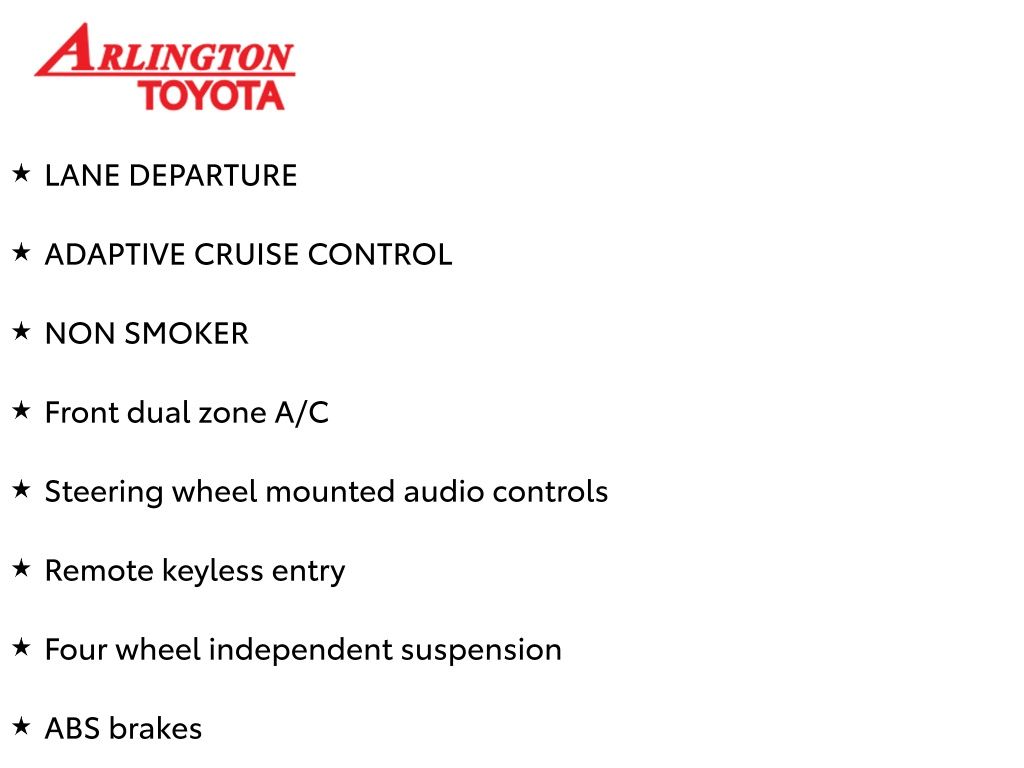 ARLINGTON
TOYOTA

★ LANE DEPARTURE

★ ADAPTIVE CRUISE CONTROL

★ NON SMOKER

★ Front dual zone A/C

★ Steering wheel mounted audio controls

★ Remote keyless entry

★ Four wheel independent suspension

★ ABS brakes